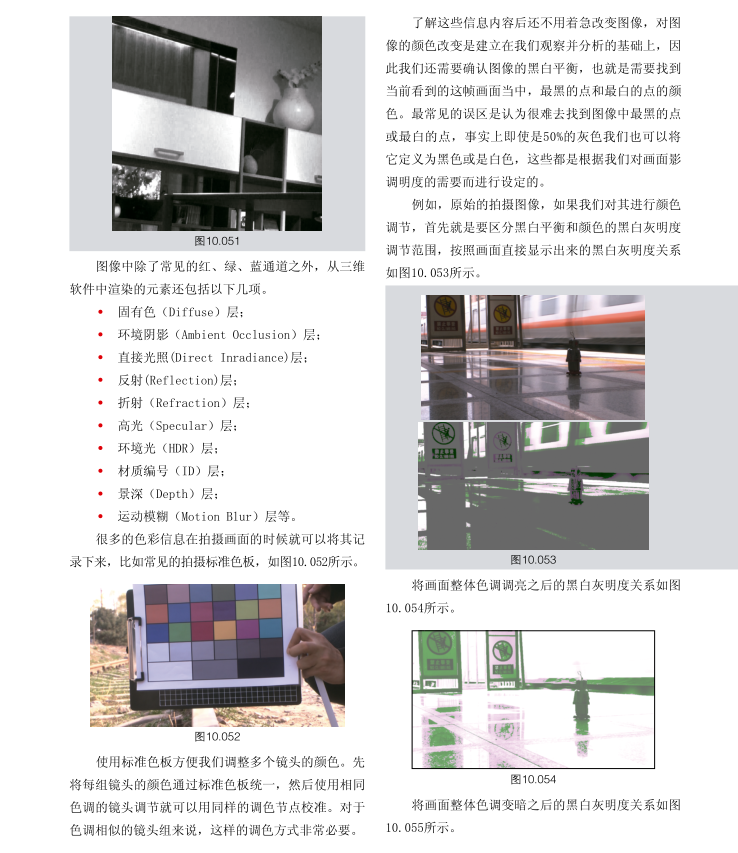 图10.051

图像中除了常见的红、绿、蓝通道之外，从三维软件中渲染的元素还包括以下几项。

• 固有色（Diffuse）层；
• 环境阴影（Ambient Occlusion）层；
• 直接光照(Direct Inradiance)层；
• 反射(Reflection)层；
• 折射（Refraction）层；
• 高光（Specular）层；
• 环境光（HDR）层；
• 材质编号（ID）层；
• 景深（Depth）层；
• 运动模糊（Motion Blur）层等。

很多的色彩信息在拍摄画面的时候就可以将其记录下来，比如常见的拍摄标准色板，如图10.052所示。

图10.052

使用标准色板方便我们调整多个镜头的颜色。先将每组镜头的颜色通过标准色板统一，然后使用相同色调的镜头调节就可以用同样的调色节点校准。对于色调相似的镜头组来说，这样的调色方式非常必要。

了解这些信息内容后还不用着急改变图像，对图像的颜色改变是建立在我们观察并分析的基础上，因此我们还需要确认图像的黑白平衡，也就是需要找到当前看到的这帧画面当中，最黑的点和最白的点的颜色。最常见的误区是认为很难去找到图像中最黑的点或最白的点，事实上即使是50%的灰色我们也可以将它定义为黑色或是白色，这些都是根据我们对画面影调明度的需要而进行设定的。

例如，原始的拍摄图像，如果我们对其进行颜色调节，首先就是要区分黑白平衡和颜色的黑白灰明度调节范围，按照画面直接显示出来的黑白灰明度关系如图10.053所示。

图10.053

将画面整体色调调亮之后的黑白灰明度关系如图10.054所示。

图10.054

将画面整体色调变暗之后的黑白灰明度关系如图10.055所示。